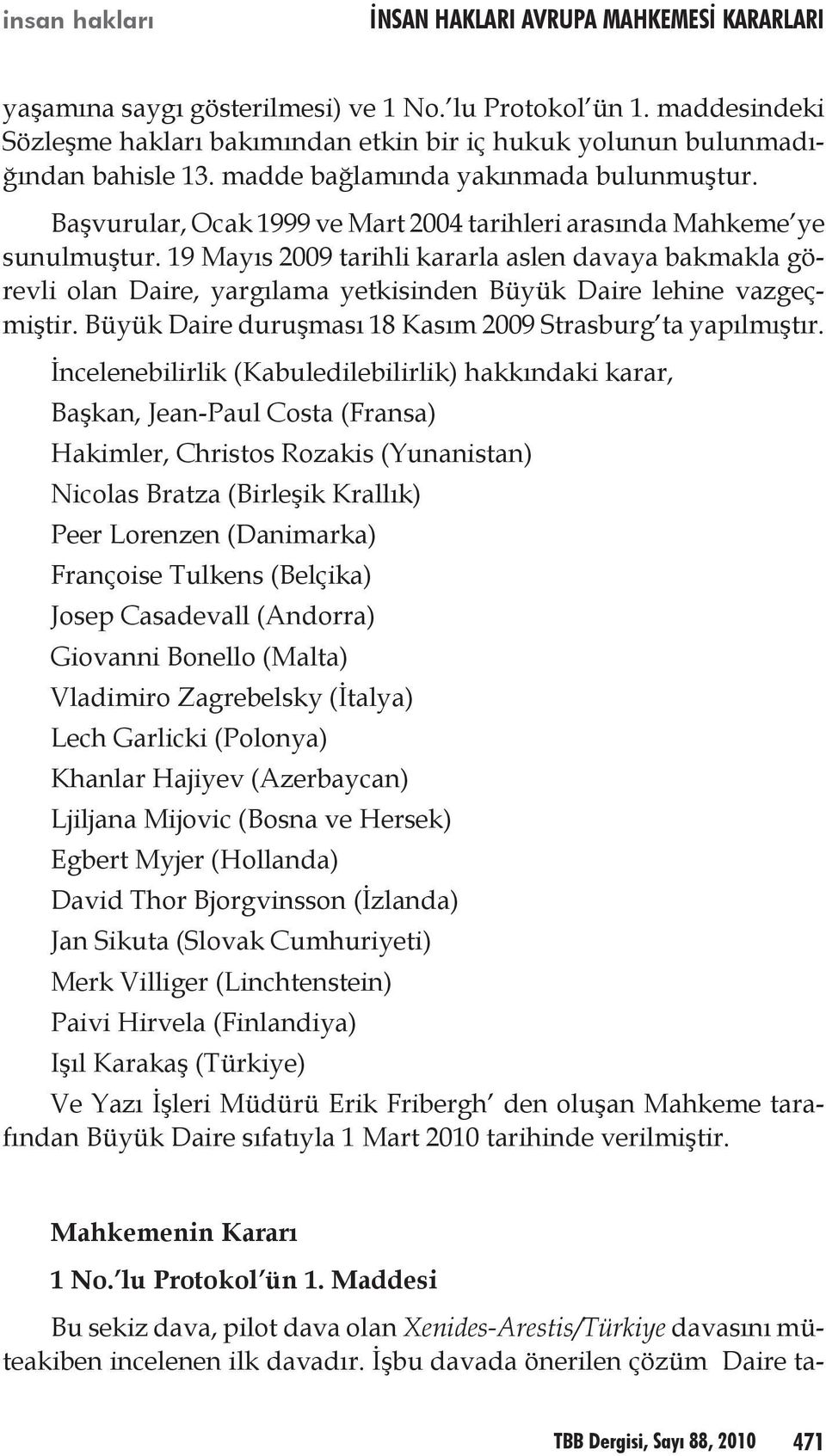 insan hakları

İNSAN HAKLARI AVRUPA MAHKEMESİ KARARLARI

yaşamına saygı gösterilmesi) ve 1 No.'lu Protokol'ün 1. maddesindeki Sözleşme hakları bakımından etkin bir iç hukuk yolunun bulunmadığından bahisle 13. madde bağlamında yakınmada bulunmuştur.

Başvurular, Ocak 1999 ve Mart 2004 tarihleri arasında Mahkeme'ye sunulmuştur. 19 Mayıs 2009 tarihli kararla aslen davaya bakmakla görevli olan Daire, yargılama yetkisinden Büyük Daire lehine vazgeçmiştir. Büyük Daire duruşması 18 Kasım 2009 Strasburg'ta yapılmıştır.

İncelenebilirlik (Kabuledilebilirlik) hakkındaki karar,

Başkan, Jean-Paul Costa (Fransa)

Hakimler, Christos Rozakis (Yunanistan)

Nicolas Bratza (Birleşik Krallık)

Peer Lorenzen (Danimarka)

Françoise Tulkens (Belçika)

Josep Casadevall (Andorra)

Giovanni Bonello (Malta)

Vladimiro Zagrebelsky (İtalya)

Lech Garlicki (Polonya)

Khanlar Hajiyev (Azerbaycan)

Ljiljana Mijovic (Bosna ve Hersek)

Egbert Myjer (Hollanda)

David Thor Bjorgvinsson (İzlanda)

Jan Sikuta (Slovak Cumhuriyeti)

Merk Villiger (Linchtenstein)

Paivi Hirvela (Finlandiya)

Işıl Karakaş (Türkiye)

Ve Yazı İşleri Müdürü Erik Fribergh' den oluşan Mahkeme tarafından Büyük Daire sıfatıyla 1 Mart 2010 tarihinde verilmiştir.

Mahkemenin Kararı

1 No.'lu Protokol'ün 1. Maddesi

Bu sekiz dava, pilot dava olan Xenides-Arestis/Türkiye davasını müteakiben incelenen ilk davadır. İşbu davada önerilen çözüm Daire ta-

TBB Dergisi, Sayı 88, 2010 471